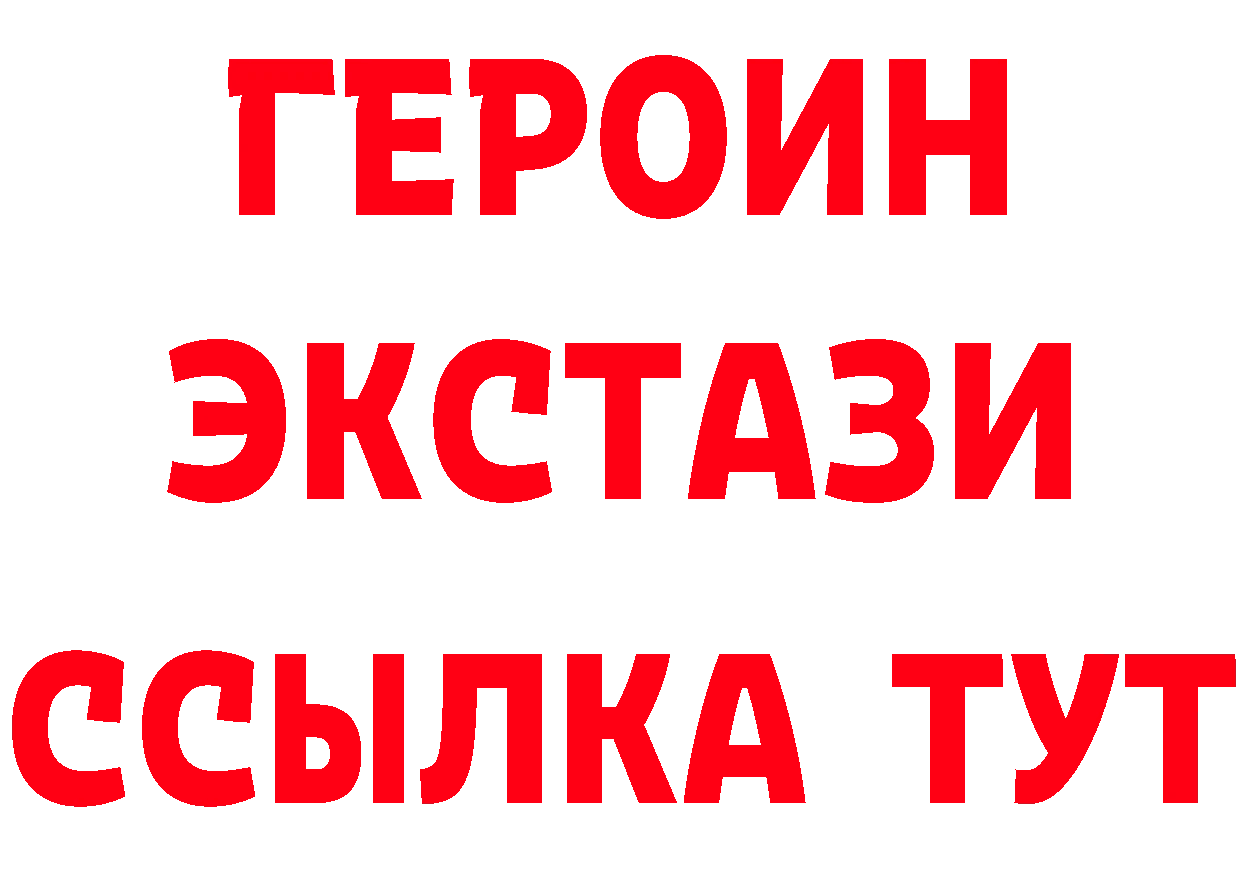 ГЕРОИН
ЭКСТАЗИ
ССЫЛКА ТУТ